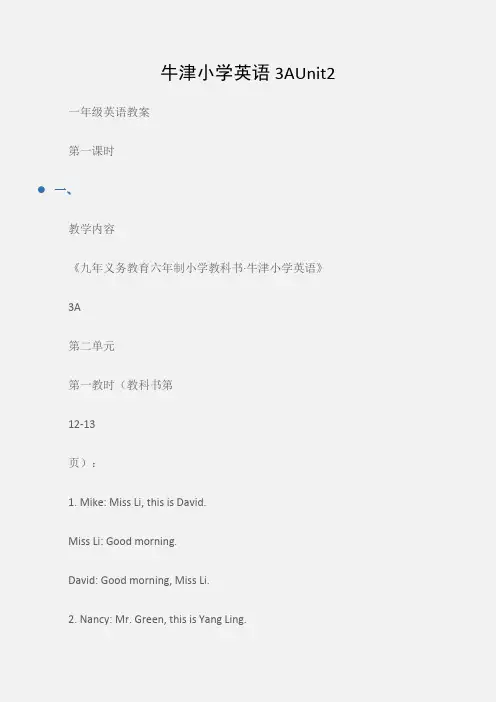 牛津小学英语3AUnit2

一年级英语教案

第一课时

• 一、

教学内容

《九年义务教育六年制小学教科书·牛津小学英语》

3A

第二单元

第一教时（教科书第

12-13

页）：

1. Mike: Miss Li, this is David.

Miss Li: Good morning.

David: Good morning, Miss Li.

2. Nancy: Mr. Green, this is Yang Ling.